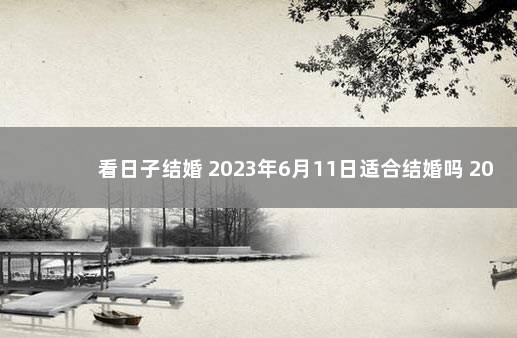 看日子结婚 2023年6月11日适合结婚吗 20